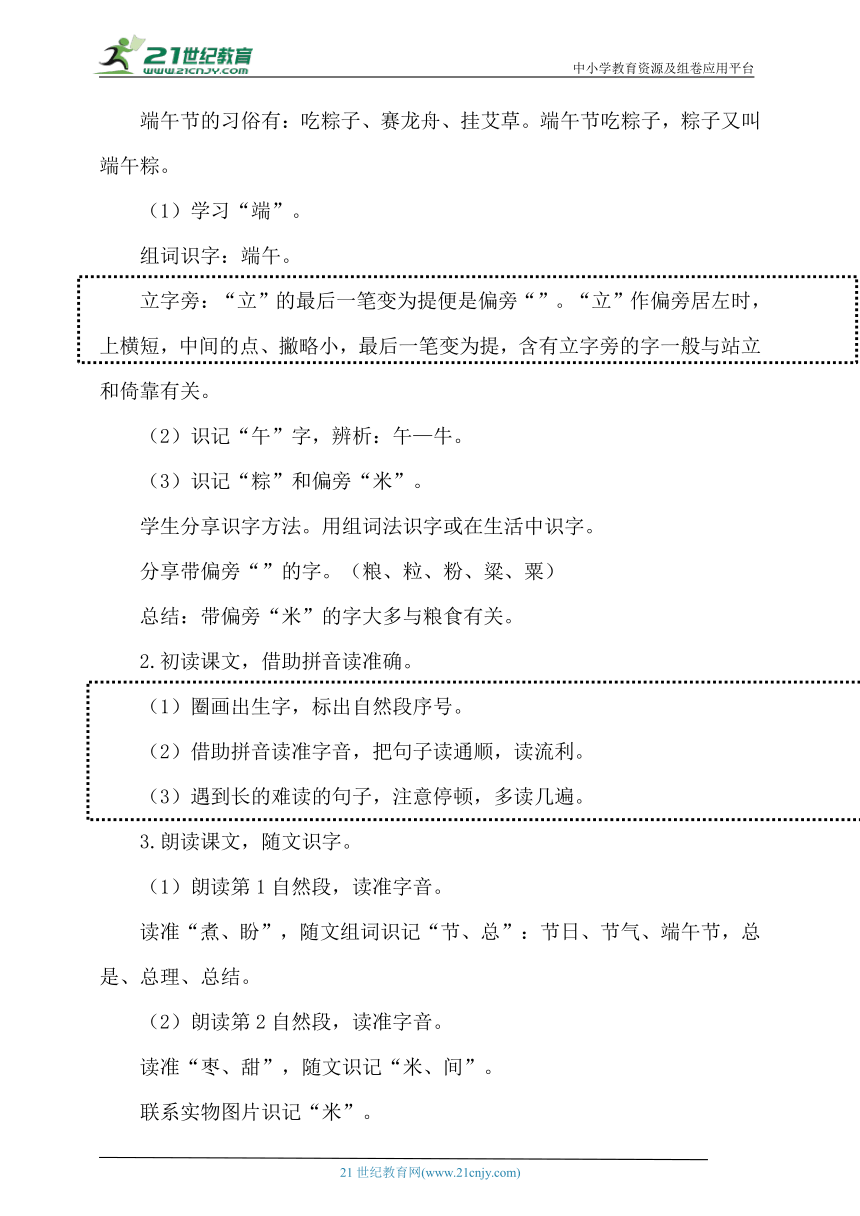 21世纪教育
www.21cnjy.com
中小学教育资源及组卷应用平台

端午节的习俗有：吃粽子、赛龙舟、挂艾草。端午节吃粽子，粽子又叫端午粽。

（1）学习“端”。

组词识字：端午。

立字旁：“立”的最后一笔变为提便是偏旁“”。“立”作偏旁居左时，上横短，中间的点、撇略小，最后一笔变为提，含有立字旁的字一般与站立和倚靠有关。

（2）识记“午”字，辨析：午—牛。

（3）识记“粽”和偏旁“米”。

学生分享识字方法。用组词法识字或在生活中识字。

分享带偏旁“”的字。（粮、粒、粉、粱、粟）

总结：带偏旁“米”的字大多与粮食有关。

2.初读课文，借助拼音读准确。

（1）圈画出生字，标出自然段序号。

（2）借助拼音读准字音，把句子读通顺，读流利。

（3）遇到长的难读的句子，注意停顿，多读几遍。

3.朗读课文，随文识字。

（1）朗读第1自然段，读准字音。

读准“煮、盼”，随文组词识记“节、总”：节日、节气、端午节，总是、总理、总结。

（2）朗读第2自然段，读准字音。

读准“枣、甜”，随文识记“米、间”。

联系实物图片识记“米”。

21世纪教育网(www.21cnjy.com)